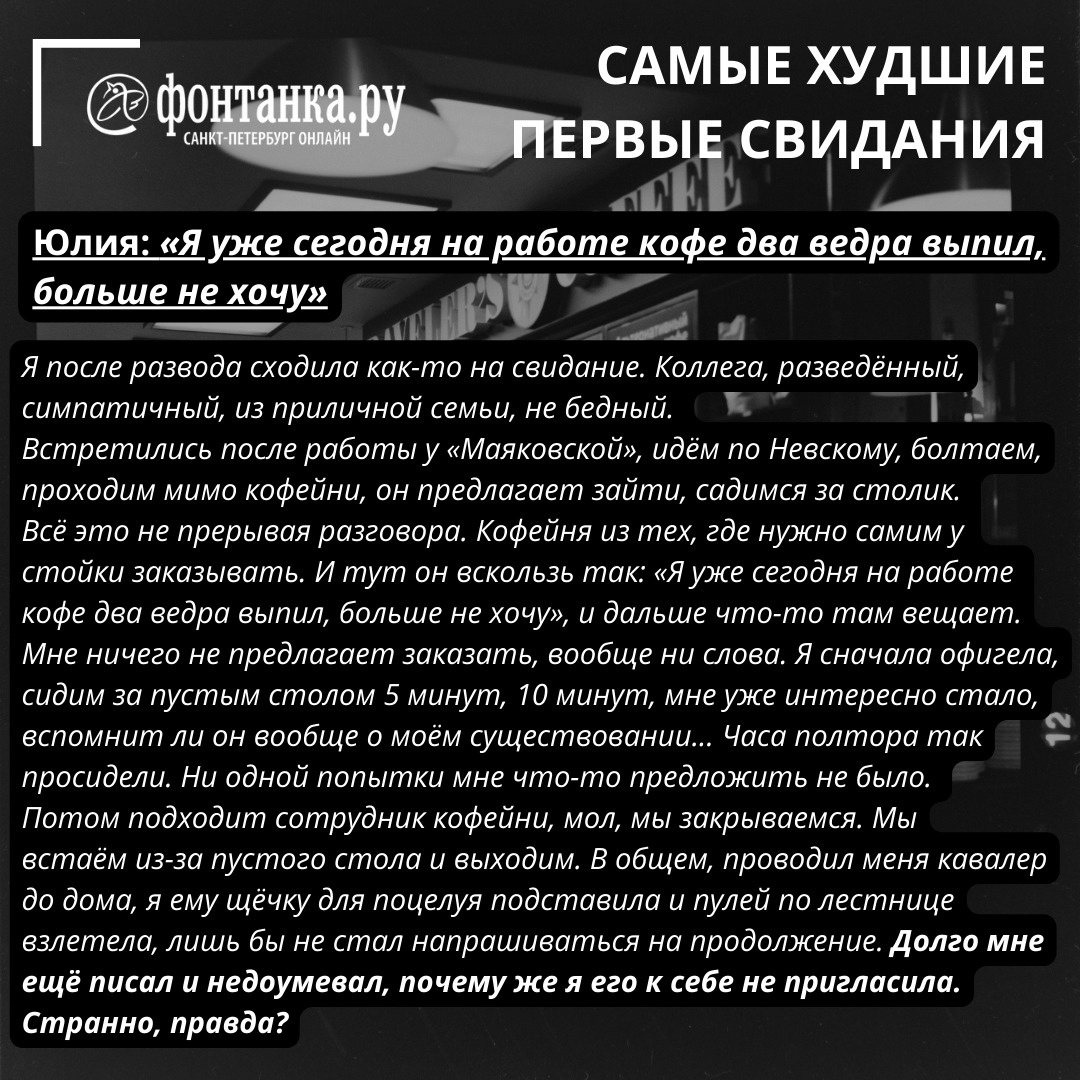 фонтанка.ру
САНКТ-ПЕТЕРБУРГ ОНЛАЙН

САМЫЕ ХУДШИЕ ПЕРВЫЕ СВИДАНИЯ

Юлия: «Я уже сегодня на работе кофе два ведра выпил, больше не хочу»

Я после развода сходила как-то на свидание. Коллега, разведённый, симпатичный, из приличной семьи, не бедный.
Встретились после работы у «Маяковской», идём по Невскому, болтаем, проходим мимо кофейни, он предлагает зайти, садимся за столик.
Всё это не прерывая разговора. Кофейня из тех, где нужно самим у стойки заказывать. И тут он вскользь так: «Я уже сегодня на работе кофе два ведра выпил, больше не хочу», и дальше что-то там вещает.
Мне ничего не предлагает заказать, вообще ни слова. Я сначала офигела, сидим за пустым столом 5 минут, 10 минут, мне уже интересно стало, вспомнит ли он вообще о моём существовании... Часа полтора так просидели. Ни одной попытки мне что-то предложить не было.
Потом подходит сотрудник кофейни, мол, мы закрываемся. Мы встаём из-за пустого стола и выходим. В общем, проводил меня кавалер до дома, я ему щёчку для поцелуя подставила и пулей по лестнице взлетела, лишь бы не стал напрашиваться на продолжение. Долго мне ещё писал и недоумевал, почему же я его к себе не пригласила. Странно, правда?